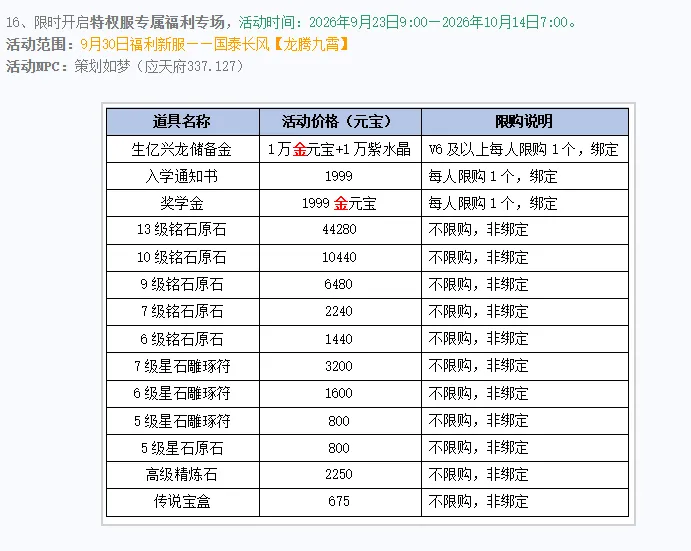 16、限时开启特权服专属福利专场，活动时间：2026年9月23日9:00－2026年10月14日7:00。
活动范围：9月30日福利新服－－国泰长风【龙腾九霄】
活动NPC：策划如梦（应天府337.127）

| 道具名称 | 活动价格（元宝） | 限购说明 |
|---|---|---|
| 生亿兴龙储备金 | 1万金元宝+1万紫水晶 | V6及以上每人限购1个，绑定 |
| 入学通知书 | 1999 | 每人限购1个，绑定 |
| 奖学金 | 1999金元宝 | 每人限购1个，绑定 |
| 13级铭石原石 | 44280 | 不限购，非绑定 |
| 10级铭石原石 | 10440 | 不限购，非绑定 |
| 9级铭石原石 | 6480 | 不限购，非绑定 |
| 7级铭石原石 | 2240 | 不限购，非绑定 |
| 6级铭石原石 | 1440 | 不限购，非绑定 |
| 7级星石雕琢符 | 3200 | 不限购，非绑定 |
| 6级星石雕琢符 | 1600 | 不限购，非绑定 |
| 5级星石雕琢符 | 800 | 不限购，非绑定 |
| 5级星石原石 | 800 | 不限购，非绑定 |
| 高级精炼石 | 2250 | 不限购，非绑定 |
| 传说宝盒 | 675 | 不限购，非绑定 |